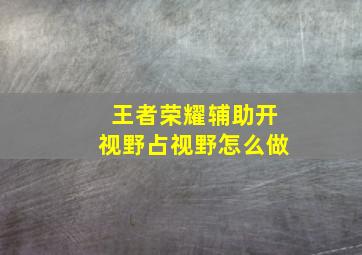 王者荣耀辅助开视野占视野怎么做